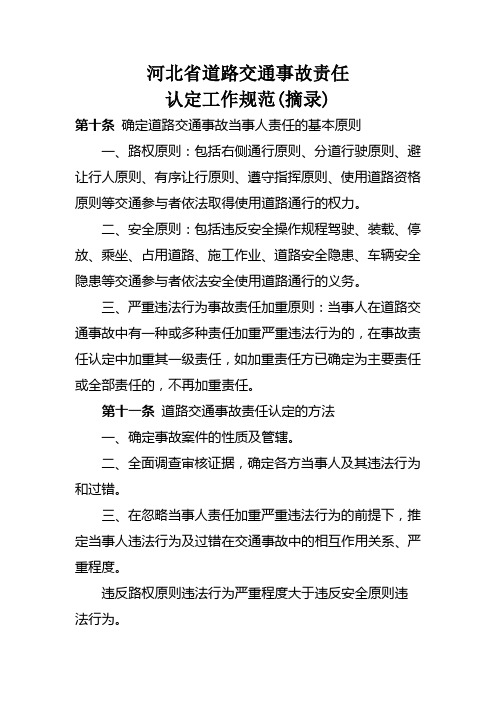 河北省道路交通事故责任
认定工作规范(摘录)

第十条 确定道路交通事故当事人责任的基本原则

一、路权原则：包括右侧通行原则、分道行驶原则、避让行人原则、有序让行原则、遵守指挥原则、使用道路资格原则等交通参与者依法取得使用道路通行的权力。

二、安全原则：包括违反安全操作规程驾驶、装载、停放、乘坐、占用道路、施工作业、道路安全隐患、车辆安全隐患等交通参与者依法安全使用道路通行的义务。

三、严重违法行为事故责任加重原则：当事人在道路交通事故中有一种或多种责任加重严重违法行为的，在事故责任认定中加重其一级责任，如加重责任方已确定为主要责任或全部责任的，不再加重责任。

第十一条 道路交通事故责任认定的方法

一、确定事故案件的性质及管辖。

二、全面调查审核证据，确定各方当事人及其违法行为和过错。

三、在忽略当事人责任加重严重违法行为的前提下，推定当事人违法行为及过错在交通事故中的相互作用关系、严重程度。

违反路权原则违法行为严重程度大于违反安全原则违法行为。